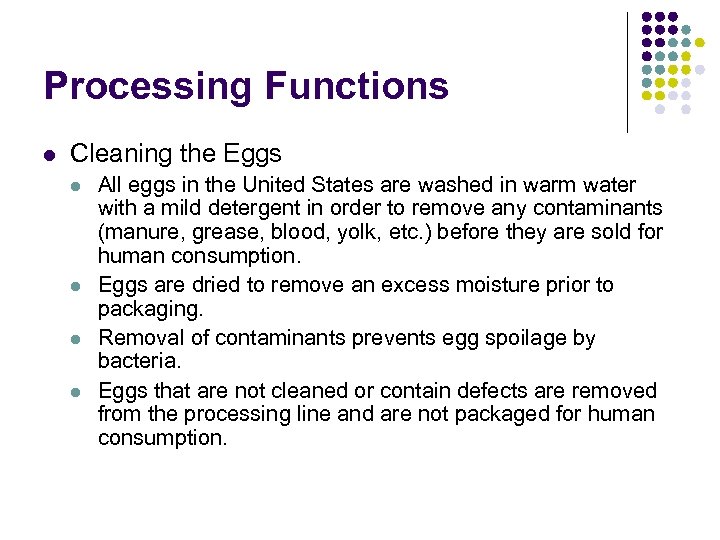 Processing Functions

- Cleaning the Eggs
  - All eggs in the United States are washed in warm water with a mild detergent in order to remove any contaminants (manure, grease, blood, yolk, etc.) before they are sold for human consumption.
  - Eggs are dried to remove an excess moisture prior to packaging.
  - Removal of contaminants prevents egg spoilage by bacteria.
  - Eggs that are not cleaned or contain defects are removed from the processing line and are not packaged for human consumption.